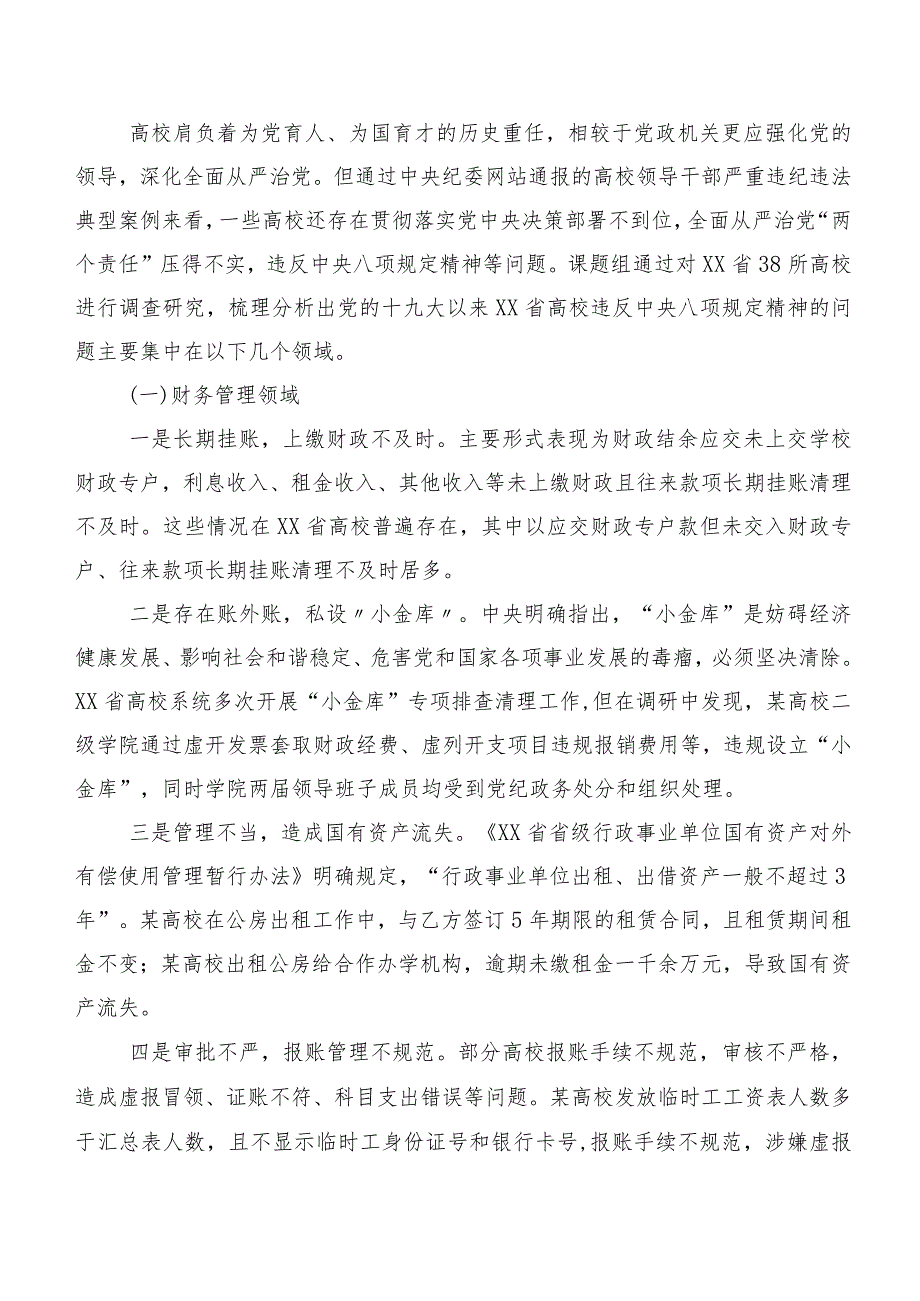 高校肩负着为党育人、为国育才的历史重任，相较于党政机关更应强化党的领导，深化全面从严治党。但通过中央纪委网站通报的高校领导干部严重违纪违法典型案例来看，一些高校还存在贯彻落实党中央决策部署不到位，全面从严治党“两个责任”压得不实，违反中央八项规定精神等问题。课题组通过对XX省38所高校进行调查研究，梳理分析出党的十九大以来XX省高校违反中央八项规定精神的问题主要集中在以下几个领域。

(一)财务管理领域

一是长期挂账，上缴财政不及时。主要形式表现为财政结余应交未上交学校财政专户，利息收入、租金收入、其他收入等未上缴财政且往来款项长期挂账清理不及时。这些情况在XX省高校普遍存在，其中以应交财政专户款但未交入财政专户、往来款项长期挂账清理不及时居多。

二是存在账外账，私设〃小金库〃。中央明确指出，“小金库”是妨碍经济健康发展、影响社会和谐稳定、危害党和国家各项事业发展的毒瘤，必须坚决清除。XX省高校系统多次开展“小金库”专项排查清理工作,但在调研中发现，某高校二级学院通过虚开发票套取财政经费、虚列开支项目违规报销费用等，违规设立“小金库”，同时学院两届领导班子成员均受到党纪政务处分和组织处理。

三是管理不当，造成国有资产流失。《XX省省级行政事业单位国有资产对外有偿使用管理暂行办法》明确规定，“行政事业单位出租、出借资产一般不超过3年”。某高校在公房出租工作中，与乙方签订5年期限的租赁合同，且租赁期间租金不变；某高校出租公房给合作办学机构，逾期未缴租金一千余万元，导致国有资产流失。

四是审批不严，报账管理不规范。部分高校报账手续不规范，审核不严格，造成虚报冒领、证账不符、科目支出错误等问题。某高校发放临时工工资表人数多于汇总表人数，且不显示临时工身份证号和银行卡号,报账手续不规范，涉嫌虚报